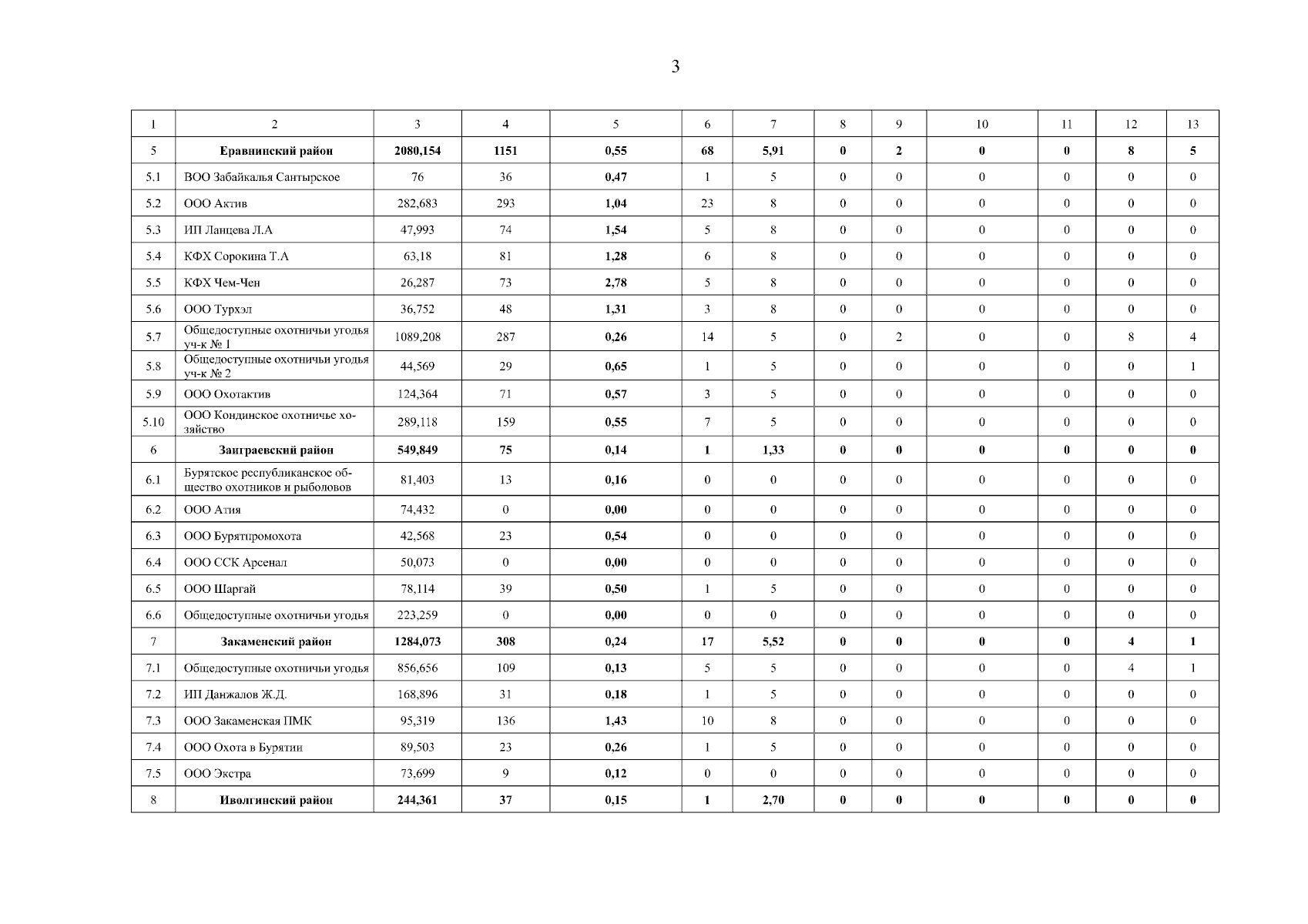 3

| 1 | 2 | 3 | 4 | 5 | 6 | 7 | 8 | 9 | 10 | 11 | 12 | 13 |
|---|---|---|---|---|---|---|---|---|---|---|---|---|
| 5 | Еравнинский район | 2080,154 | 1151 | 0,55 | 68 | 5,91 | 0 | 2 | 0 | 0 | 8 | 5 |
| 5.1 | ВОО Забайкалья Сантырское | 76 | 36 | 0,47 | 1 | 5 | 0 | 0 | 0 | 0 | 0 | 0 |
| 5.2 | ООО Актив | 282,683 | 293 | 1,04 | 23 | 8 | 0 | 0 | 0 | 0 | 0 | 0 |
| 5.3 | ИП Ланцева Л.А | 47,993 | 74 | 1,54 | 5 | 8 | 0 | 0 | 0 | 0 | 0 | 0 |
| 5.4 | КФХ Сорокина Т.А | 63,18 | 81 | 1,28 | 6 | 8 | 0 | 0 | 0 | 0 | 0 | 0 |
| 5.5 | КФХ Чем-Чен | 26,287 | 73 | 2,78 | 5 | 8 | 0 | 0 | 0 | 0 | 0 | 0 |
| 5.6 | ООО Турхэл | 36,752 | 48 | 1,31 | 3 | 8 | 0 | 0 | 0 | 0 | 0 | 0 |
| 5.7 | Общедоступные охотничьи угодья уч-к № 1 | 1089,208 | 287 | 0,26 | 14 | 5 | 0 | 2 | 0 | 0 | 8 | 4 |
| 5.8 | Общедоступные охотничьи угодья уч-к № 2 | 44,569 | 29 | 0,65 | 1 | 5 | 0 | 0 | 0 | 0 | 0 | 1 |
| 5.9 | ООО Охотактив | 124,364 | 71 | 0,57 | 3 | 5 | 0 | 0 | 0 | 0 | 0 | 0 |
| 5.10 | ООО Кондинское охотничье хозяйство | 289,118 | 159 | 0,55 | 7 | 5 | 0 | 0 | 0 | 0 | 0 | 0 |
| 6 | Заиграевский район | 549,849 | 75 | 0,14 | 1 | 1,33 | 0 | 0 | 0 | 0 | 0 | 0 |
| 6.1 | Бурятское республиканское общество охотников и рыболовов | 81,403 | 13 | 0,16 | 0 | 0 | 0 | 0 | 0 | 0 | 0 | 0 |
| 6.2 | ООО Атия | 74,432 | 0 | 0,00 | 0 | 0 | 0 | 0 | 0 | 0 | 0 | 0 |
| 6.3 | ООО Бурятпромохота | 42,568 | 23 | 0,54 | 0 | 0 | 0 | 0 | 0 | 0 | 0 | 0 |
| 6.4 | ООО ССК Арсенал | 50,073 | 0 | 0,00 | 0 | 0 | 0 | 0 | 0 | 0 | 0 | 0 |
| 6.5 | ООО Шаргай | 78,114 | 39 | 0,50 | 1 | 5 | 0 | 0 | 0 | 0 | 0 | 0 |
| 6.6 | Общедоступные охотничьи угодья | 223,259 | 0 | 0,00 | 0 | 0 | 0 | 0 | 0 | 0 | 0 | 0 |
| 7 | Закаменский район | 1284,073 | 308 | 0,24 | 17 | 5,52 | 0 | 0 | 0 | 0 | 4 | 1 |
| 7.1 | Общедоступные охотничьи угодья | 856,656 | 109 | 0,13 | 5 | 5 | 0 | 0 | 0 | 0 | 4 | 1 |
| 7.2 | ИП Данжалов Ж.Д. | 168,896 | 31 | 0,18 | 1 | 5 | 0 | 0 | 0 | 0 | 0 | 0 |
| 7.3 | ООО Закаменская ПМК | 95,319 | 136 | 1,43 | 10 | 8 | 0 | 0 | 0 | 0 | 0 | 0 |
| 7.4 | ООО Охота в Бурятии | 89,503 | 23 | 0,26 | 1 | 5 | 0 | 0 | 0 | 0 | 0 | 0 |
| 7.5 | ООО Экстра | 73,699 | 9 | 0,12 | 0 | 0 | 0 | 0 | 0 | 0 | 0 | 0 |
| 8 | Иволгинский район | 244,361 | 37 | 0,15 | 1 | 2,70 | 0 | 0 | 0 | 0 | 0 | 0 |